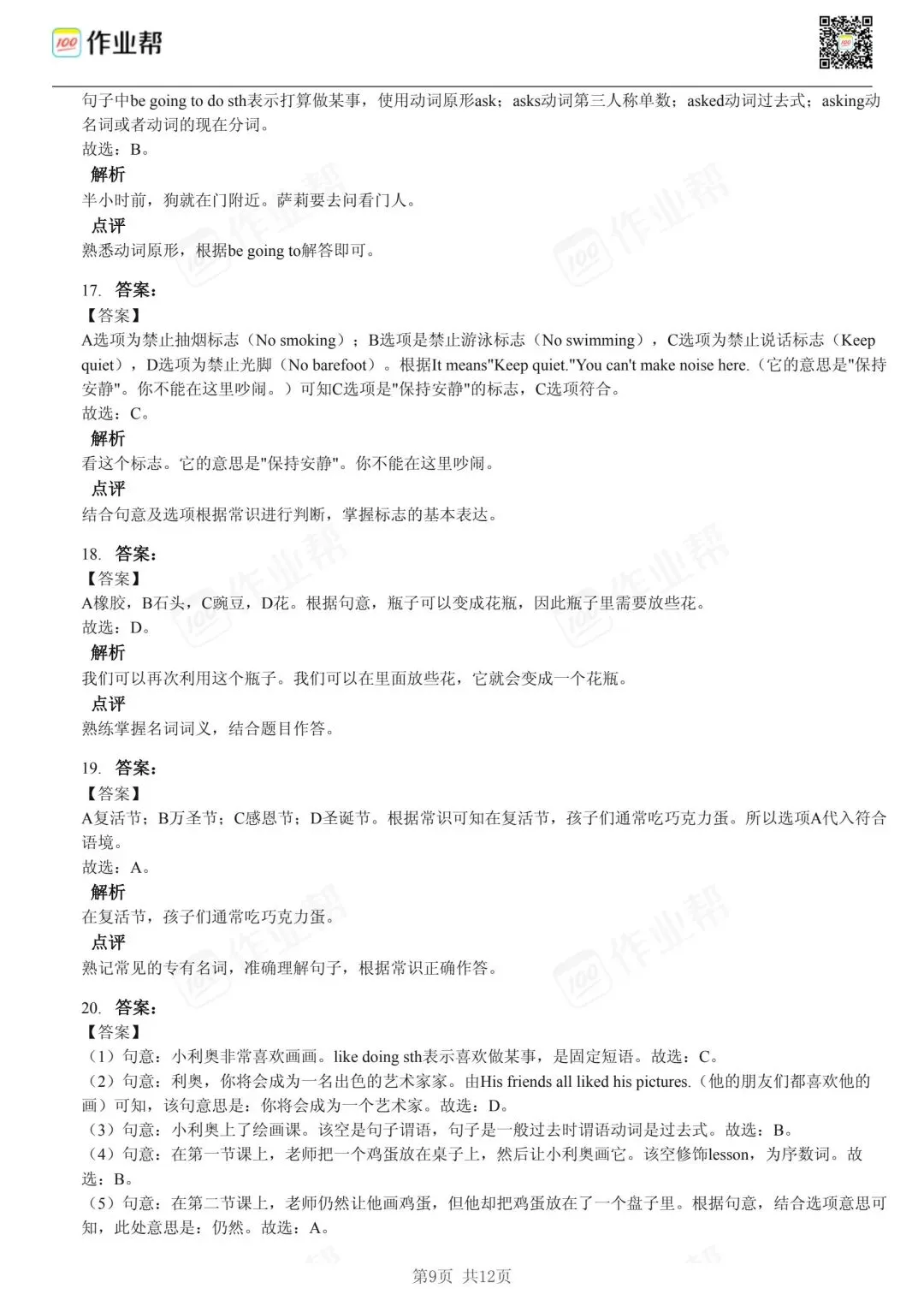 作业帮

句子中be going to do sth表示打算做某事，使用动词原形ask；asks动词第三人称单数；asked动词过去式；asking动名词或者动词的现在分词。
故选：B。
解析
半小时前，狗就在门附近。萨莉要去问看门人。
点评
熟悉动词原形，根据be going to解答即可。

17. 答案：
【答案】
A选项为禁止抽烟标志（No smoking）；B选项是禁止游泳标志（No swimming），C选项为禁止说话标志（Keep quiet），D选项为禁止光脚（No barefoot）。根据It means"Keep quiet."You can't make noise here.（它的意思是"保持安静"。你不能在这里吵闹。）可知C选项是"保持安静"的标志，C选项符合。
故选：C。
解析
看这个标志。它的意思是"保持安静"。你不能在这里吵闹。
点评
结合句意及选项根据常识进行判断，掌握标志的基本表达。

18. 答案：
【答案】
A橡胶，B石头，C豌豆，D花。根据句意，瓶子可以变成花瓶，因此瓶子里需要放些花。
故选：D。
解析
我们可以再次利用这个瓶子。我们可以在里面放些花，它就会变成一个花瓶。
点评
熟练掌握名词词义，结合题目作答。

19. 答案：
【答案】
A复活节；B万圣节；C感恩节；D圣诞节。根据常识可知在复活节，孩子们通常吃巧克力蛋。所以选项A代入符合语境。
故选：A。
解析
在复活节，孩子们通常吃巧克力蛋。
点评
熟记常见的专有名词，准确理解句子，根据常识正确作答。

20. 答案：
【答案】
（1）句意：小利奥非常喜欢画画。like doing sth表示喜欢做某事，是固定短语。故选：C。
（2）句意：利奥，你将会成为一名出色的艺术家家。由His friends all liked his pictures.（他的朋友们都喜欢他的画）可知，该句意思是：你将会成为一个艺术家。故选：D。
（3）句意：小利奥上了绘画课。该空是句子谓语，句子是一般过去时谓语动词是过去式。故选：B。
（4）句意：在第一节课上，老师把一个鸡蛋放在桌子上，然后让小利奥画它。该空修饰lesson，为序数词。故选：B。
（5）句意：在第二节课上，老师仍然让他画鸡蛋，但他却把鸡蛋放在了一个盘子里。根据句意，结合选项意思可知，此处意思是：仍然。故选：A。

第9页 共12页